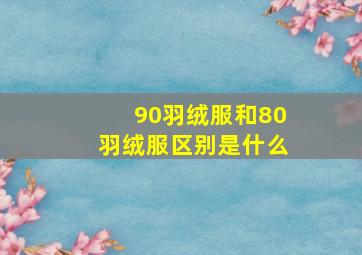 90羽绒服和80羽绒服区别是什么